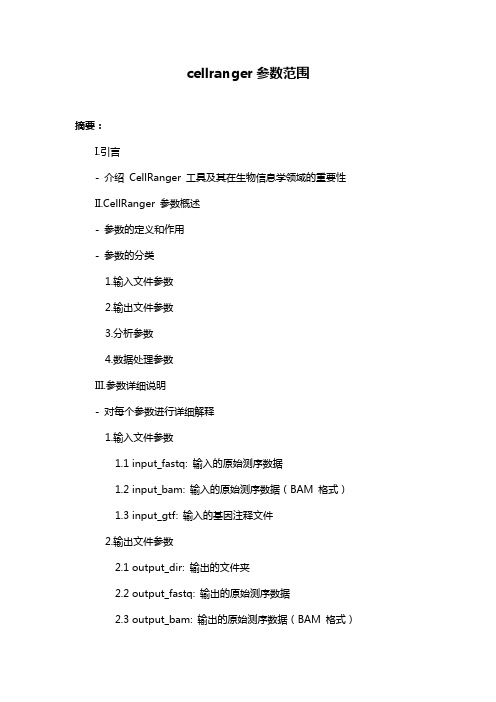 cellranger 参数范围

摘要：

I.引言

- 介绍 CellRanger 工具及其在生物信息学领域的重要性

II.CellRanger 参数概述

- 参数的定义和作用

- 参数的分类

1.输入文件参数

2.输出文件参数

3.分析参数

4.数据处理参数

III.参数详细说明

- 对每个参数进行详细解释

1.输入文件参数

1.1 input_fastq: 输入的原始测序数据

1.2 input_bam: 输入的原始测序数据（BAM 格式）

1.3 input_gtf: 输入的基因注释文件

2.输出文件参数

2.1 output_dir: 输出的文件夹

2.2 output_fastq: 输出的原始测序数据

2.3 output_bam: 输出的原始测序数据（BAM 格式）